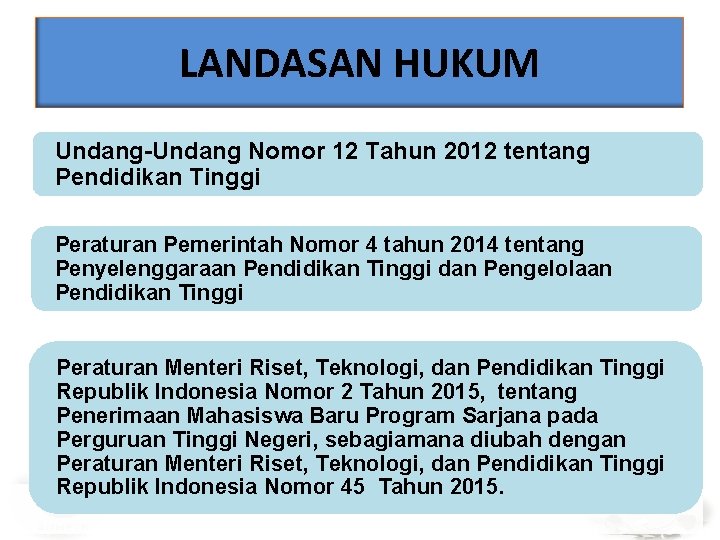 LANDASAN HUKUM

Undang-Undang Nomor 12 Tahun 2012 tentang Pendidikan Tinggi

Peraturan Pemerintah Nomor 4 tahun 2014 tentang Penyelenggaraan Pendidikan Tinggi dan Pengelolaan Pendidikan Tinggi

Peraturan Menteri Riset, Teknologi, dan Pendidikan Tinggi Republik Indonesia Nomor 2 Tahun 2015, tentang Penerimaan Mahasiswa Baru Program Sarjana pada Perguruan Tinggi Negeri, sebagiamana diubah dengan Peraturan Menteri Riset, Teknologi, dan Pendidikan Tinggi Republik Indonesia Nomor 45 Tahun 2015.